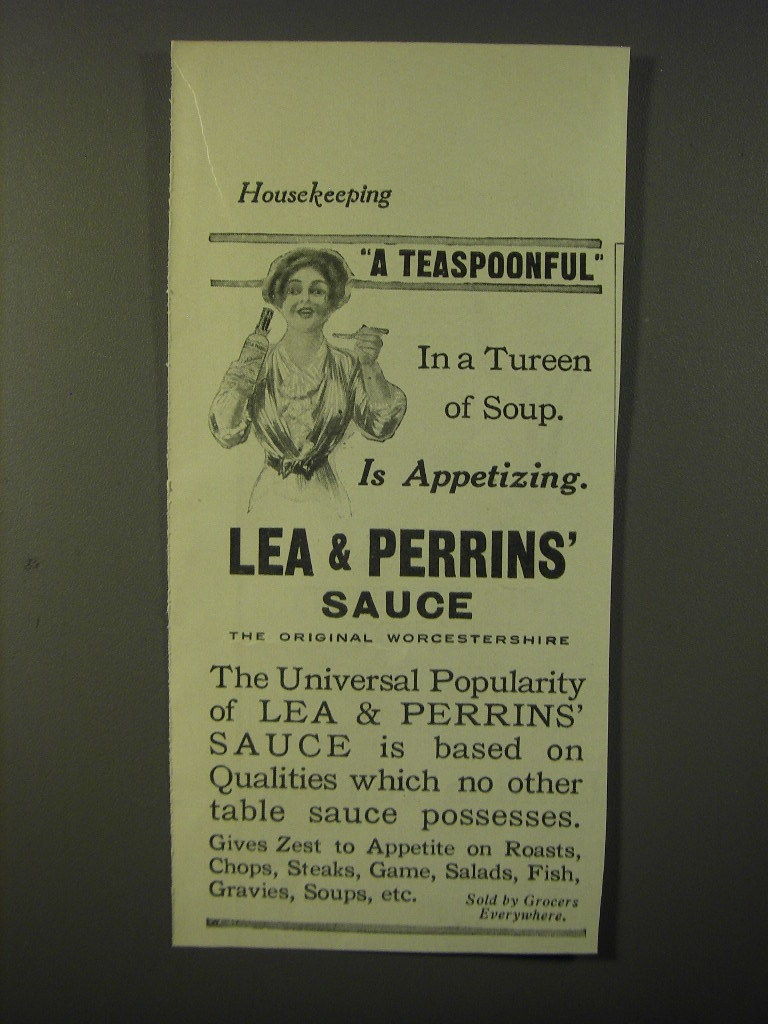 Housekeeping

"A TEASPOONFUL"

In a Tureen of Soup.

Is Appetizing.

LEA & PERRINS' SAUCE

THE ORIGINAL WORCESTERSHIRE

The Universal Popularity of LEA & PERRINS' SAUCE is based on Qualities which no other table sauce possesses.

Gives Zest to Appetite on Roasts, Chops, Steaks, Game, Salads, Fish, Gravies, Soups, etc.

Sold by Grocers Everywhere.